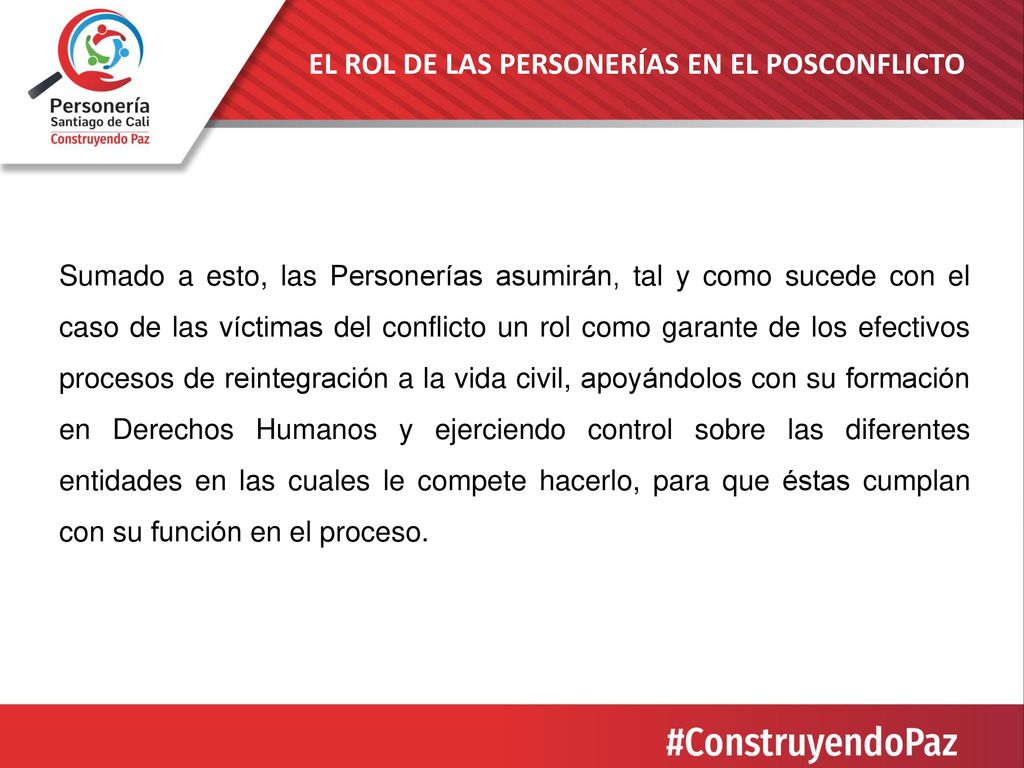 Personería
Santiago de Cali
Construyendo Paz

EL ROL DE LAS PERSONERÍAS EN EL POSCONFLICTO

Sumado a esto, las Personerías asumirán, tal y como sucede con el caso de las víctimas del conflicto un rol como garante de los efectivos procesos de reintegración a la vida civil, apoyándolos con su formación en Derechos Humanos y ejerciendo control sobre las diferentes entidades en las cuales le compete hacerlo, para que éstas cumplan con su función en el proceso.

#ConstruyendoPaz